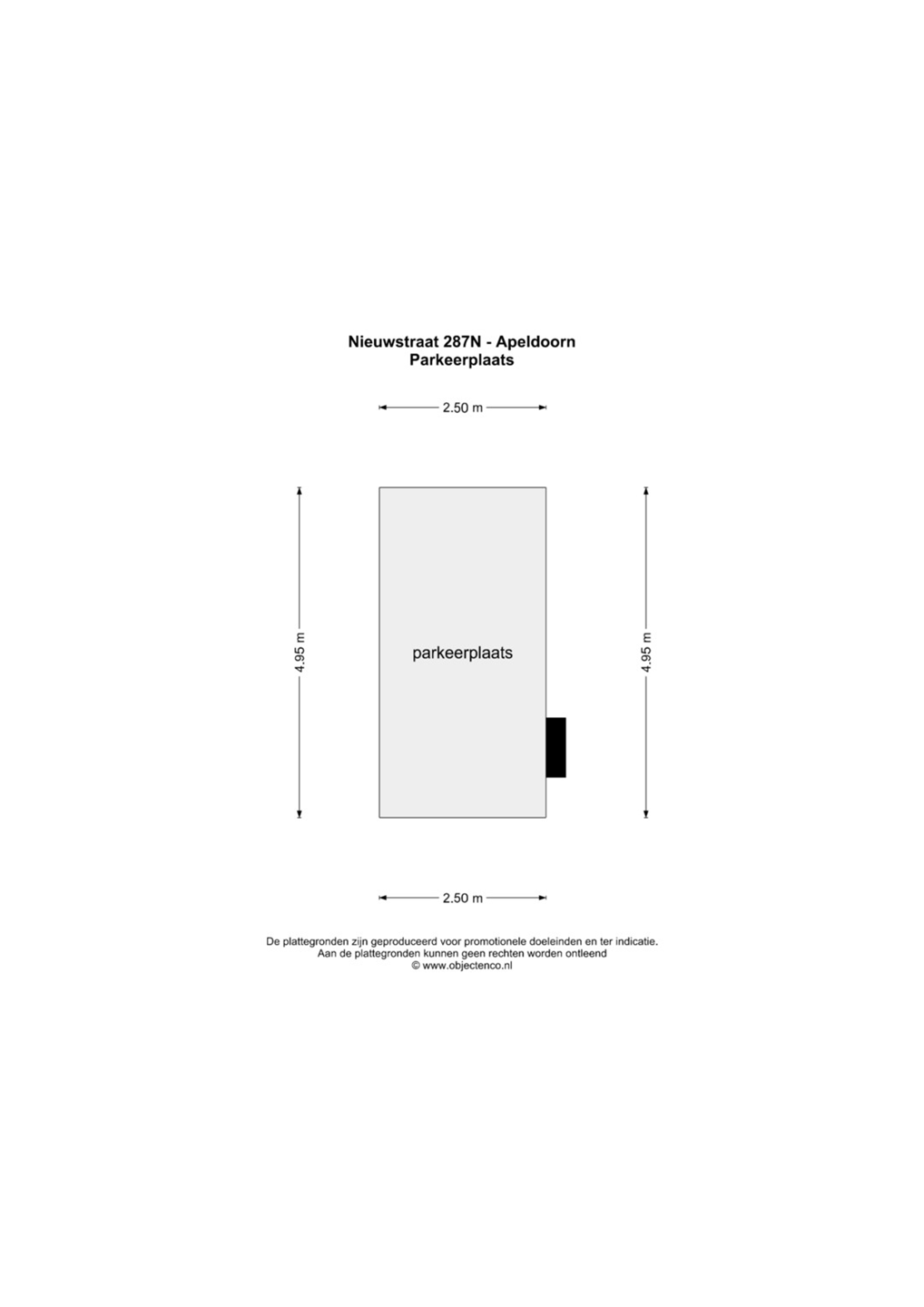 Nieuwstraat 287N - Apeldoorn
Parkeerplaats

2.50 m

4.95 m

parkeerplaats

4.95 m

2.50 m

De plattegronden zijn geproduceerd voor promotionele doeleinden en ter indicatie.
Aan de plattegronden kunnen geen rechten worden ontleend
© www.objectenco.nl